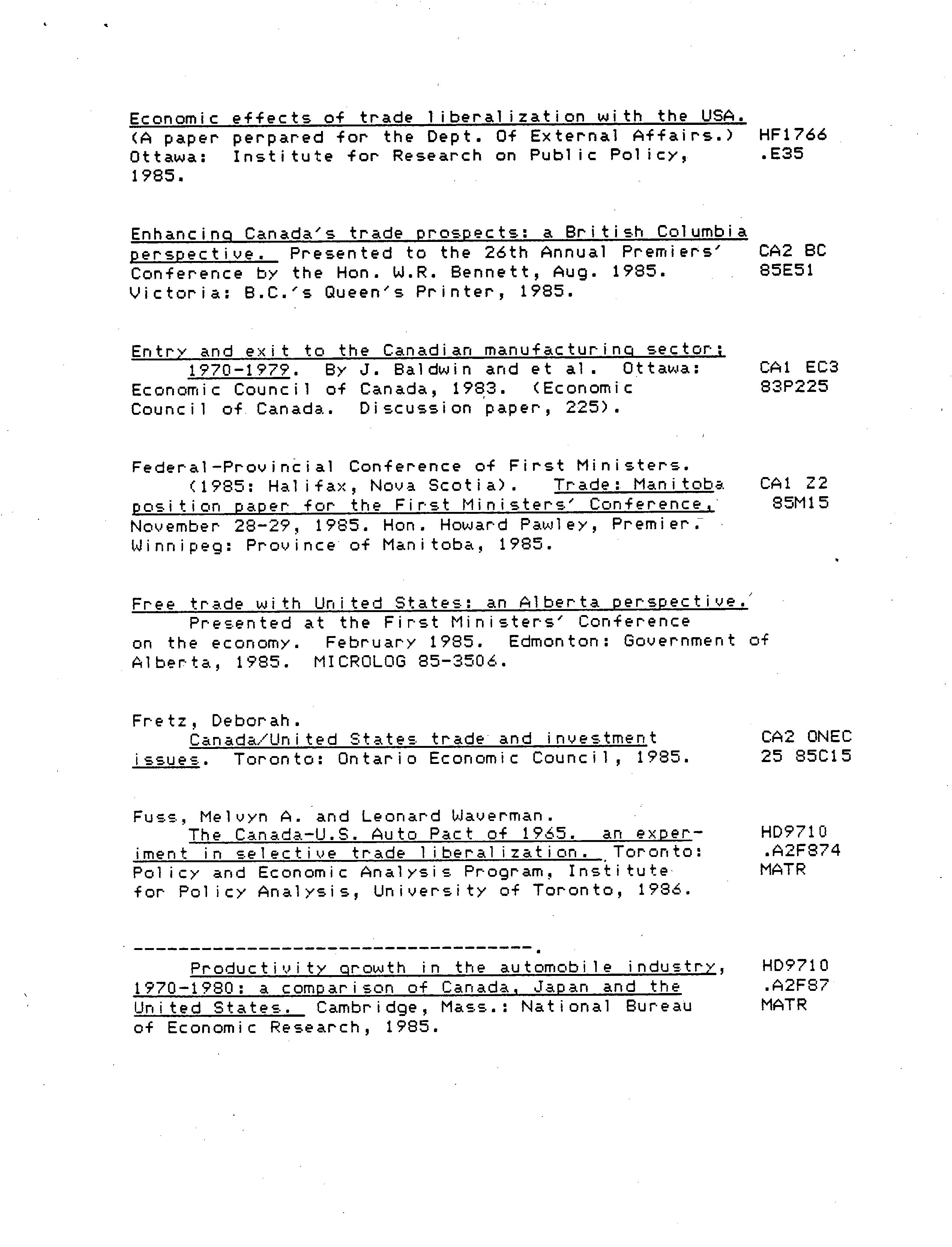 Economic effects of trade liberalization with the USA. (A paper perpared for the Dept. Of External Affairs.) Ottawa: Institute for Research on Public Policy, 1985.

HF1766
.E35

Enhancing Canada's trade prospects: a British Columbia perspective. Presented to the 26th Annual Premiers' Conference by the Hon. W.R. Bennett, Aug. 1985. Victoria: B.C.'s Queen's Printer, 1985.

CA2 BC
85E51

Entry and exit to the Canadian manufacturing sector: 1970-1979. By J. Baldwin and et al. Ottawa: Economic Council of Canada, 1983. (Economic Council of Canada. Discussion paper, 225).

CA1 EC3
83P225

Federal-Provincial Conference of First Ministers. (1985: Halifax, Nova Scotia). Trade: Manitoba position paper for the First Ministers' Conference, November 28-29, 1985. Hon. Howard Pawley, Premier. Winnipeg: Province of Manitoba, 1985.

CA1 Z2
85M15

Free trade with United States: an Alberta perspective. Presented at the First Ministers' Conference on the economy. February 1985. Edmonton: Government of Alberta, 1985. MICROLOG 85-3506.

Fretz, Deborah.
Canada/United States trade and investment issues. Toronto: Ontario Economic Council, 1985.

CA2 ONEC
25 85C15

Fuss, Melvyn A. and Leonard Waverman.
The Canada-U.S. Auto Pact of 1965. an experiment in selective trade liberalization. Toronto: Policy and Economic Analysis Program, Institute for Policy Analysis, University of Toronto, 1986.

HD9710
.A2F874
MATR

-----------------------------------.
Productivity growth in the automobile industry, 1970-1980: a comparison of Canada, Japan and the United States. Cambridge, Mass.: National Bureau of Economic Research, 1985.

HD9710
.A2F87
MATR